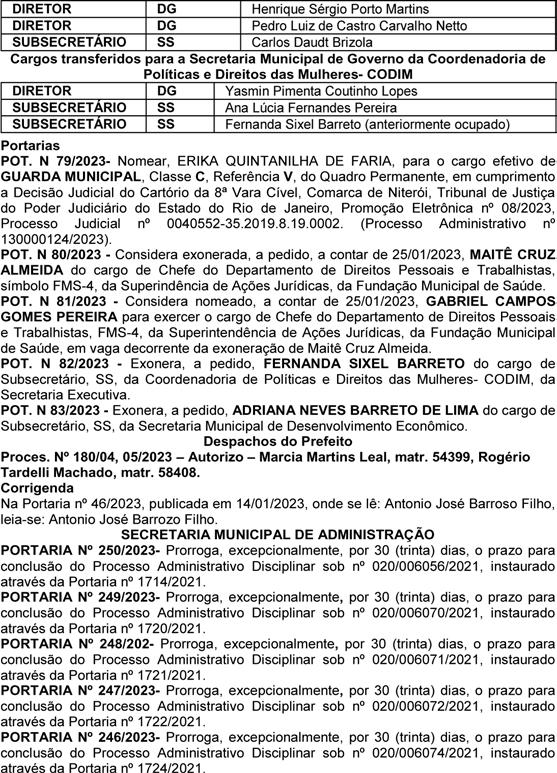 | DIRETOR | DG | Henrique Sérgio Porto Martins |
|---|---|---|
| DIRETOR | DG | Pedro Luiz de Castro Carvalho Netto |
| SUBSECRETÁRIO | SS | Carlos Daudt Brizola |

Cargos transferidos para a Secretaria Municipal de Governo da Coordenadoria de Políticas e Direitos das Mulheres- CODIM

| DIRETOR | DG | Yasmin Pimenta Coutinho Lopes |
|---|---|---|
| SUBSECRETÁRIO | SS | Ana Lúcia Fernandes Pereira |
| SUBSECRETÁRIO | SS | Fernanda Sixel Barreto (anteriormente ocupado) |

Portarias
POT. N 79/2023- Nomear, ERIKA QUINTANILHA DE FARIA, para o cargo efetivo de GUARDA MUNICIPAL, Classe C, Referência V, do Quadro Permanente, em cumprimento a Decisão Judicial do Cartório da 8ª Vara Cível, Comarca de Niterói, Tribunal de Justiça do Poder Judiciário do Estado do Rio de Janeiro, Promoção Eletrônica nº 08/2023, Processo Judicial nº 0040552-35.2019.8.19.0002. (Processo Administrativo nº 130000124/2023).
POT. N 80/2023 - Considera exonerada, a pedido, a contar de 25/01/2023, MAITÊ CRUZ ALMEIDA do cargo de Chefe do Departamento de Direitos Pessoais e Trabalhistas, símbolo FMS-4, da Superindência de Ações Jurídicas, da Fundação Municipal de Saúde.
POT. N 81/2023 - Considera nomeado, a contar de 25/01/2023, GABRIEL CAMPOS GOMES PEREIRA para exercer o cargo de Chefe do Departamento de Direitos Pessoais e Trabalhistas, FMS-4, da Superintendência de Ações Jurídicas, da Fundação Municipal de Saúde, em vaga decorrente da exoneração de Maitê Cruz Almeida.
POT. N 82/2023 - Exonera, a pedido, FERNANDA SIXEL BARRETO do cargo de Subsecretário, SS, da Coordenadoria de Políticas e Direitos das Mulheres- CODIM, da Secretaria Executiva.
POT. N 83/2023 - Exonera, a pedido, ADRIANA NEVES BARRETO DE LIMA do cargo de Subsecretário, SS, da Secretaria Municipal de Desenvolvimento Econômico.
Despachos do Prefeito
Proces. Nº 180/04, 05/2023 – Autorizo – Marcia Martins Leal, matr. 54399, Rogério Tardelli Machado, matr. 58408.
Corrigenda
Na Portaria nº 46/2023, publicada em 14/01/2023, onde se lê: Antonio José Barroso Filho, leia-se: Antonio José Barrozo Filho.
SECRETARIA MUNICIPAL DE ADMINISTRAÇÃO
PORTARIA Nº 250/2023- Prorroga, excepcionalmente, por 30 (trinta) dias, o prazo para conclusão do Processo Administrativo Disciplinar sob nº 020/006056/2021, instaurado através da Portaria nº 1714/2021.
PORTARIA Nº 249/2023- Prorroga, excepcionalmente, por 30 (trinta) dias, o prazo para conclusão do Processo Administrativo Disciplinar sob nº 020/006070/2021, instaurado através da Portaria nº 1720/2021.
PORTARIA Nº 248/202- Prorroga, excepcionalmente, por 30 (trinta) dias, o prazo para conclusão do Processo Administrativo Disciplinar sob nº 020/006071/2021, instaurado através da Portaria nº 1721/2021.
PORTARIA Nº 247/2023- Prorroga, excepcionalmente, por 30 (trinta) dias, o prazo para conclusão do Processo Administrativo Disciplinar sob nº 020/006072/2021, instaurado através da Portaria nº 1722/2021.
PORTARIA Nº 246/2023- Prorroga, excepcionalmente, por 30 (trinta) dias, o prazo para conclusão do Processo Administrativo Disciplinar sob nº 020/006074/2021, instaurado através da Portaria nº 1724/2021.